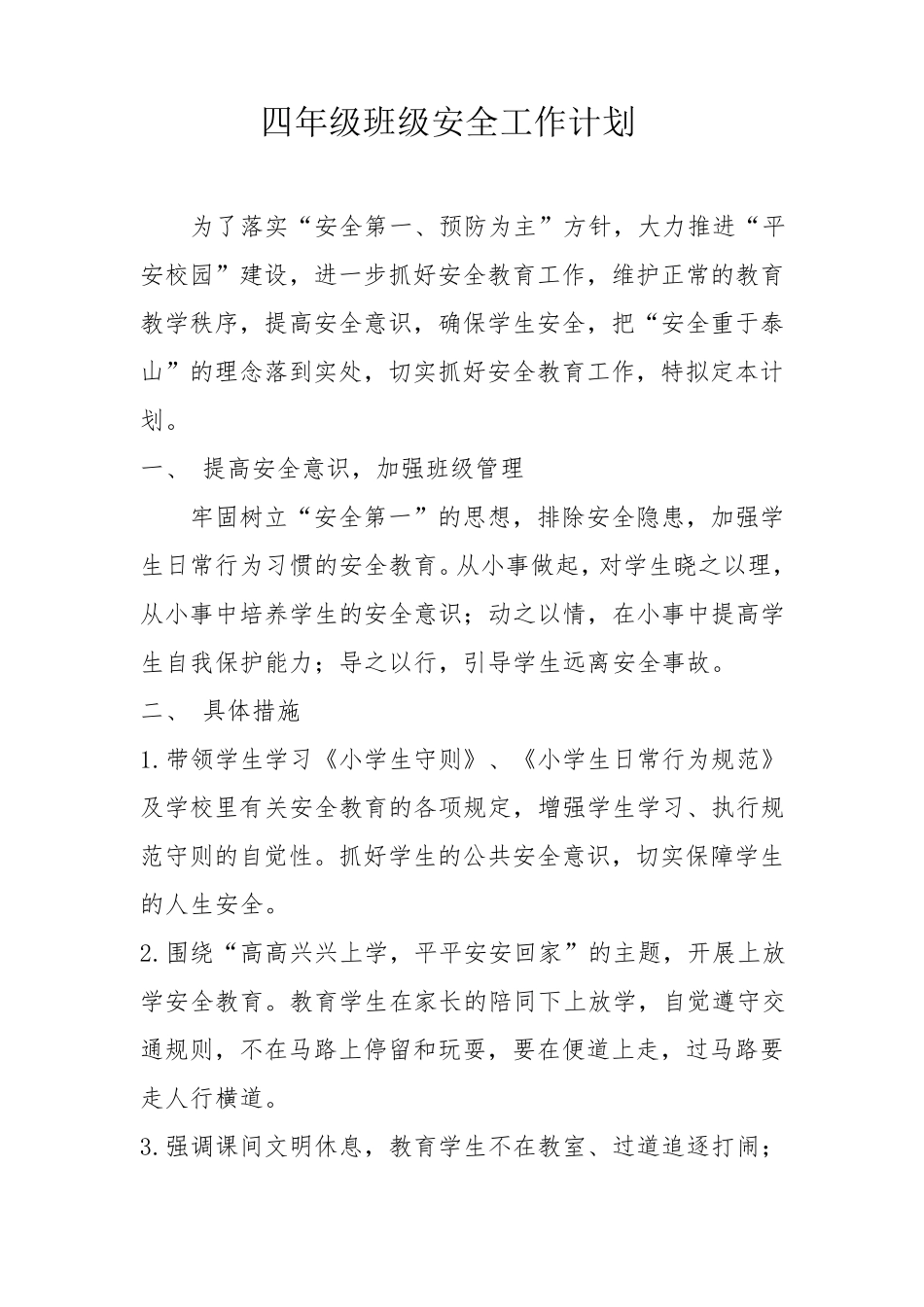 四年级班级安全工作计划

为了落实“安全第一、预防为主”方针，大力推进“平安校园”建设，进一步抓好安全教育工作，维护正常的教育教学秩序，提高安全意识，确保学生安全，把“安全重于泰山”的理念落到实处，切实抓好安全教育工作，特拟定本计划。

一、 提高安全意识，加强班级管理

牢固树立“安全第一”的思想，排除安全隐患，加强学生日常行为习惯的安全教育。从小事做起，对学生晓之以理，从小事中培养学生的安全意识；动之以情，在小事中提高学生自我保护能力；导之以行，引导学生远离安全事故。

二、 具体措施

1.带领学生学习《小学生守则》、《小学生日常行为规范》及学校里有关安全教育的各项规定，增强学生学习、执行规范守则的自觉性。抓好学生的公共安全意识，切实保障学生的人生安全。

2.围绕“高高兴兴上学，平平安安回家”的主题，开展上放学安全教育。教育学生在家长的陪同下上放学，自觉遵守交通规则，不在马路上停留和玩耍，要在便道上走，过马路要走人行横道。

3.强调课间文明休息，教育学生不在教室、过道追逐打闹；